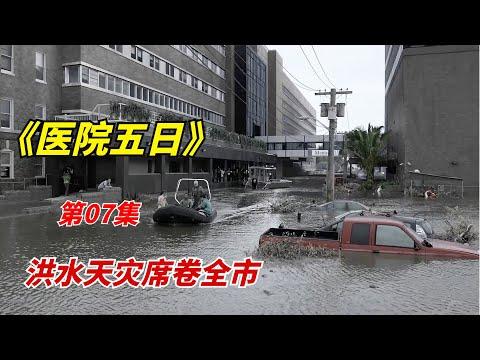 《医院五日》

第07集

洪水天灾席卷全市